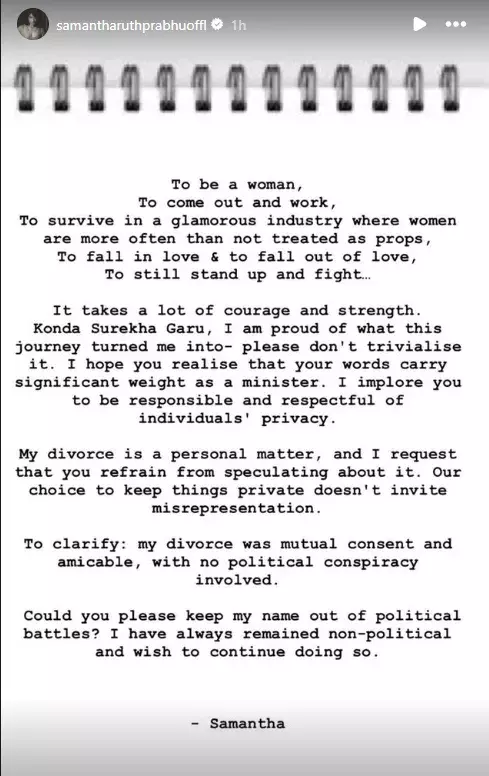 samantharuthprabhuoffl 1h

To be a woman,
To come out and work,
To survive in a glamorous industry where women are more often than not treated as props,
To fall in love & to fall out of love,
To still stand up and fight…

It takes a lot of courage and strength. Konda Surekha Garu, I am proud of what this journey turned me into- please don't trivialise it. I hope you realise that your words carry significant weight as a minister. I implore you to be responsible and respectful of individuals' privacy.

My divorce is a personal matter, and I request that you refrain from speculating about it. Our choice to keep things private doesn't invite misrepresentation.

To clarify: my divorce was mutual consent and amicable, with no political conspiracy involved.

Could you please keep my name out of political battles? I have always remained non-political and wish to continue doing so.

- Samantha